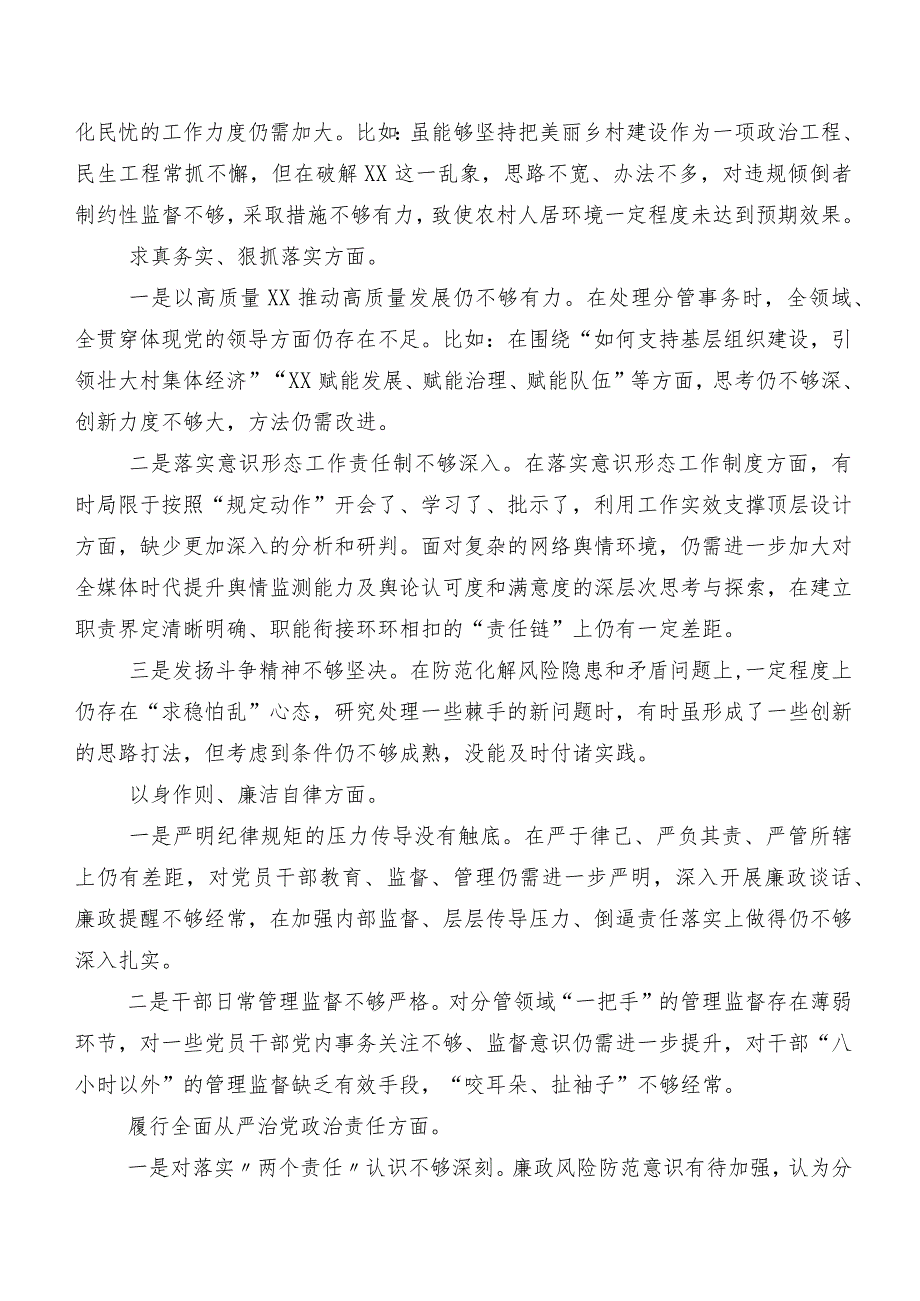 化民忧的工作力度仍需加大。比如：虽能够坚持把美丽乡村建设作为一项政治工程、民生工程常抓不懈，但在破解XX这一乱象，思路不宽、办法不多，对违规倾倒者制约性监督不够，采取措施不够有力，致使农村人居环境一定程度未达到预期效果。

求真务实、狠抓落实方面。

一是以高质量XX推动高质量发展仍不够有力。在处理分管事务时，全领域、全贯穿体现党的领导方面仍存在不足。比如：在围绕“如何支持基层组织建设，引领壮大村集体经济”“XX赋能发展、赋能治理、赋能队伍”等方面，思考仍不够深、创新力度不够大，方法仍需改进。

二是落实意识形态工作责任制不够深入。在落实意识形态工作制度方面，有时局限于按照“规定动作”开会了、学习了、批示了，利用工作实效支撑顶层设计方面，缺少更加深入的分析和研判。面对复杂的网络舆情环境，仍需进一步加大对全媒体时代提升舆情监测能力及舆论认可度和满意度的深层次思考与探索，在建立职责界定清晰明确、职能衔接环环相扣的“责任链”上仍有一定差距。

三是发扬斗争精神不够坚决。在防范化解风险隐患和矛盾问题上,一定程度上仍存在“求稳怕乱”心态，研究处理一些棘手的新问题时，有时虽形成了一些创新的思路打法，但考虑到条件仍不够成熟，没能及时付诸实践。

以身作则、廉洁自律方面。

一是严明纪律规矩的压力传导没有触底。在严于律己、严负其责、严管所辖上仍有差距，对党员干部教育、监督、管理仍需进一步严明，深入开展廉政谈话、廉政提醒不够经常，在加强内部监督、层层传导压力、倒逼责任落实上做得仍不够深入扎实。

二是干部日常管理监督不够严格。对分管领域“一把手”的管理监督存在薄弱环节，对一些党员干部党内事务关注不够、监督意识仍需进一步提升，对干部“八小时以外”的管理监督缺乏有效手段，“咬耳朵、扯袖子”不够经常。

履行全面从严治党政治责任方面。

一是对落实〃两个责任〃认识不够深刻。廉政风险防范意识有待加强，认为分